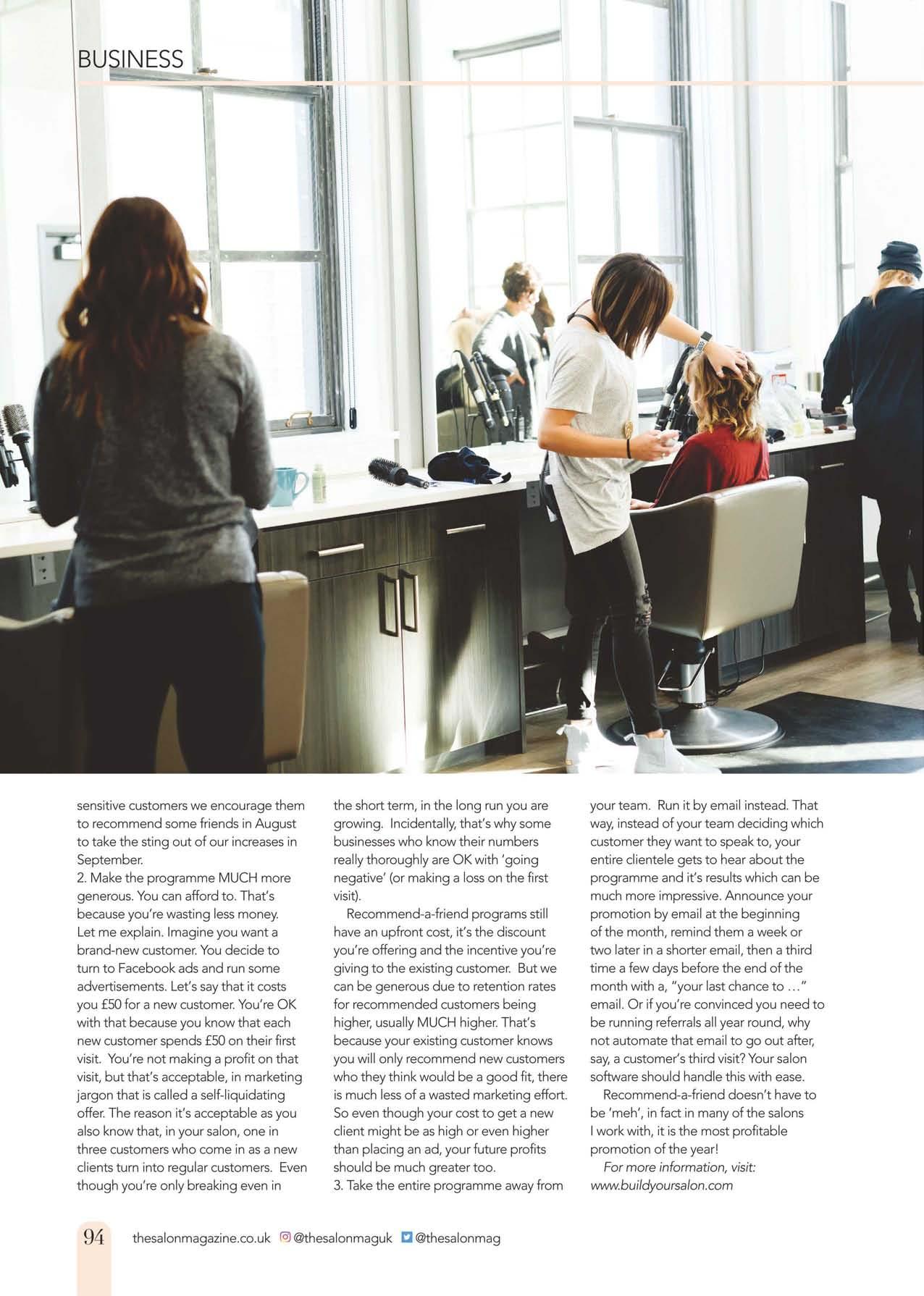 BUSINESS

sensitive customers we encourage them to recommend some friends in August to take the sting out of our increases in September.
2. Make the programme MUCH more generous. You can afford to. That's because you're wasting less money. Let me explain. Imagine you want a brand-new customer. You decide to turn to Facebook ads and run some advertisements. Let's say that it costs you £50 for a new customer. You're OK with that because you know that each new customer spends £50 on their first visit. You're not making a profit on that visit, but that's acceptable, in marketing jargon that is called a self-liquidating offer. The reason it's acceptable as you also know that, in your salon, one in three customers who come in as a new clients turn into regular customers. Even though you're only breaking even in the short term, in the long run you are growing. Incidentally, that's why some businesses who know their numbers really thoroughly are OK with 'going negative' (or making a loss on the first visit).

Recommend-a-friend programs still have an upfront cost, it's the discount you're offering and the incentive you're giving to the existing customer. But we can be generous due to retention rates for recommended customers being higher, usually MUCH higher. That's because your existing customer knows you will only recommend new customers who they think would be a good fit, there is much less of a wasted marketing effort. So even though your cost to get a new client might be as high or even higher than placing an ad, your future profits should be much greater too.
3. Take the entire programme away from your team. Run it by email instead. That way, instead of your team deciding which customer they want to speak to, your entire clientele gets to hear about the programme and it's results which can be much more impressive. Announce your promotion by email at the beginning of the month, remind them a week or two later in a shorter email, then a third time a few days before the end of the month with a, "your last chance to …" email. Or if you're convinced you need to be running referrals all year round, why not automate that email to go out after, say, a customer's third visit? Your salon software should handle this with ease.

Recommend-a-friend doesn't have to be 'meh', in fact in many of the salons I work with, it is the most profitable promotion of the year!

For more information, visit: www.buildyoursalon.com

94 thesalonmagazine.co.uk @thesalonmaguk @thesalonmag